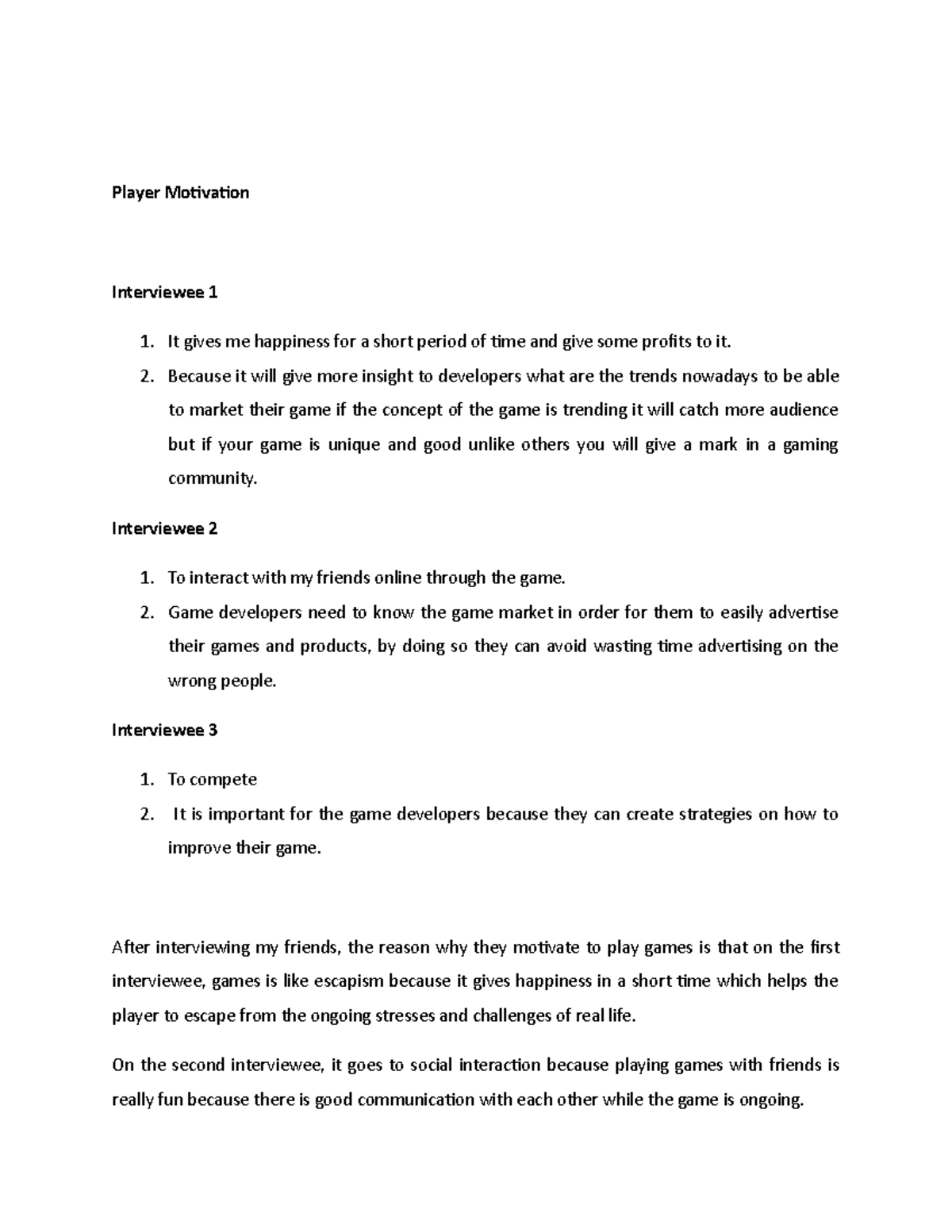 Player Motivation

Interviewee 1

1. It gives me happiness for a short period of time and give some profits to it.
2. Because it will give more insight to developers what are the trends nowadays to be able to market their game if the concept of the game is trending it will catch more audience but if your game is unique and good unlike others you will give a mark in a gaming community.

Interviewee 2

1. To interact with my friends online through the game.
2. Game developers need to know the game market in order for them to easily advertise their games and products, by doing so they can avoid wasting time advertising on the wrong people.

Interviewee 3

1. To compete
2. It is important for the game developers because they can create strategies on how to improve their game.

After interviewing my friends, the reason why they motivate to play games is that on the first interviewee, games is like escapism because it gives happiness in a short time which helps the player to escape from the ongoing stresses and challenges of real life.

On the second interviewee, it goes to social interaction because playing games with friends is really fun because there is good communication with each other while the game is ongoing.